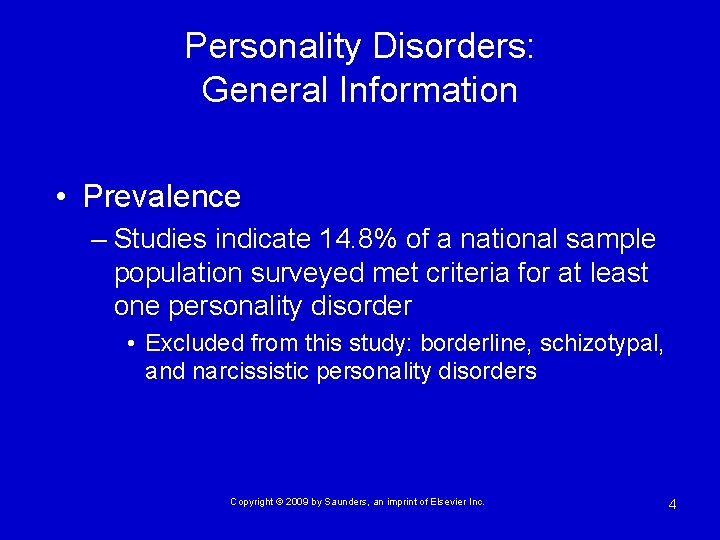 Personality Disorders: General Information

• Prevalence
– Studies indicate 14.8% of a national sample population surveyed met criteria for at least one personality disorder
• Excluded from this study: borderline, schizotypal, and narcissistic personality disorders

Copyright © 2009 by Saunders, an imprint of Elsevier Inc.

4